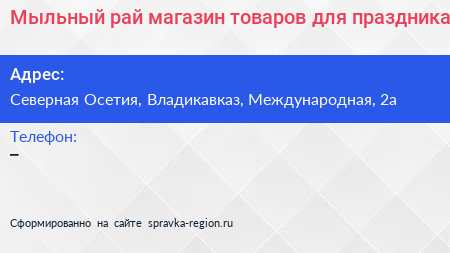 Мыльный рай магазин товаров для праздника

Адрес:
Северная Осетия, Владикавказ, Международная, 2а

Телефон:
–

Сформированно на сайте spravka-region.ru